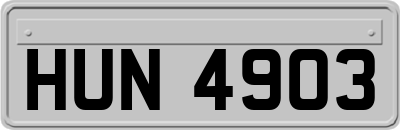 HUN 4903